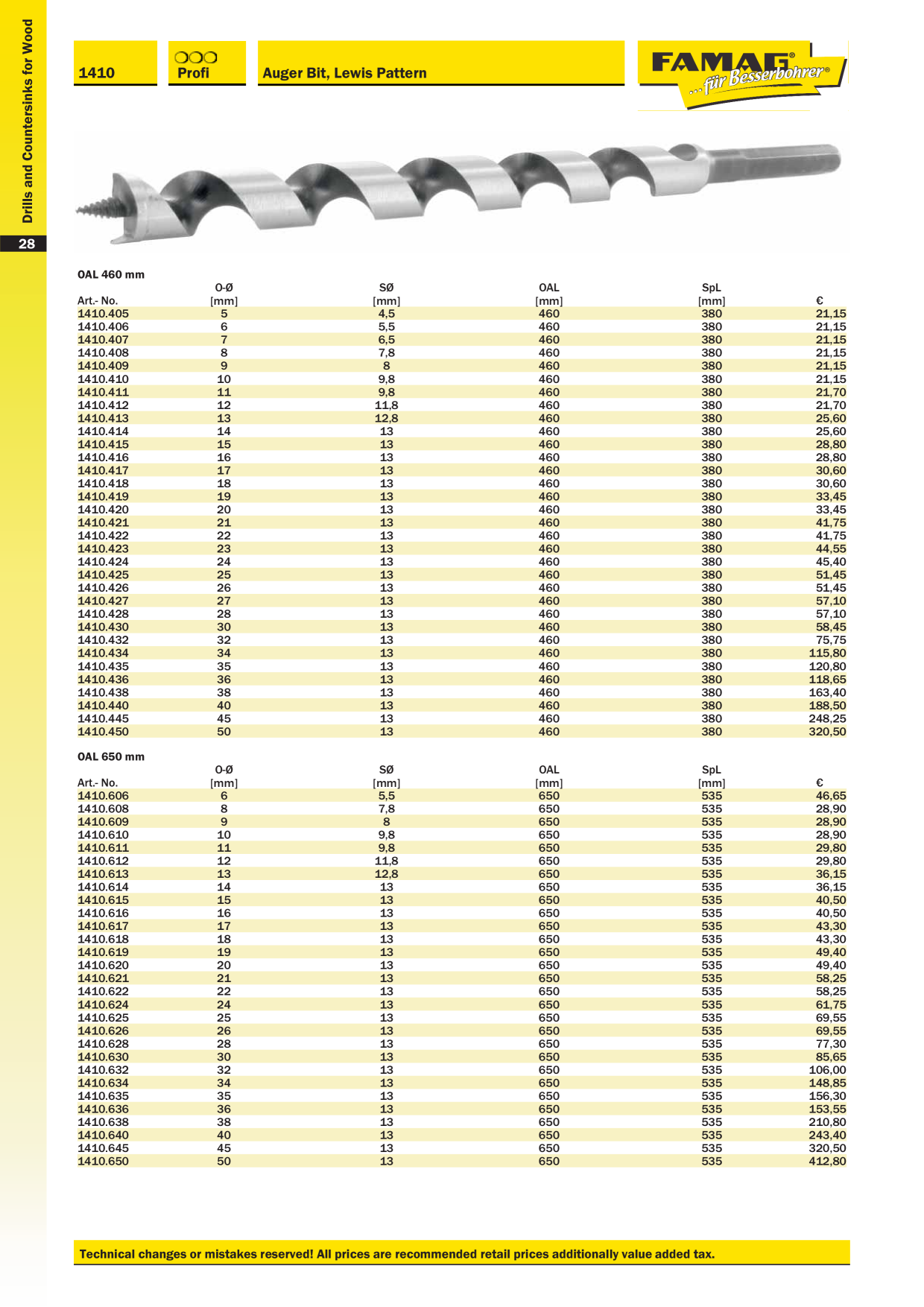 Drills and Countersinks for Wood

28

1410

Profi

Auger Bit, Lewis Pattern

FAMAG® ...für Besserbohrer®

OAL 460 mm

| Art.- No. | O-Ø [mm] | SØ [mm] | OAL [mm] | SpL [mm] | € |
|---|---|---|---|---|---|
| 1410.405 | 5 | 4,5 | 460 | 380 | 21,15 |
| 1410.406 | 6 | 5,5 | 460 | 380 | 21,15 |
| 1410.407 | 7 | 6,5 | 460 | 380 | 21,15 |
| 1410.408 | 8 | 7,8 | 460 | 380 | 21,15 |
| 1410.409 | 9 | 8 | 460 | 380 | 21,15 |
| 1410.410 | 10 | 9,8 | 460 | 380 | 21,15 |
| 1410.411 | 11 | 9,8 | 460 | 380 | 21,70 |
| 1410.412 | 12 | 11,8 | 460 | 380 | 21,70 |
| 1410.413 | 13 | 12,8 | 460 | 380 | 25,60 |
| 1410.414 | 14 | 13 | 460 | 380 | 25,60 |
| 1410.415 | 15 | 13 | 460 | 380 | 28,80 |
| 1410.416 | 16 | 13 | 460 | 380 | 28,80 |
| 1410.417 | 17 | 13 | 460 | 380 | 30,60 |
| 1410.418 | 18 | 13 | 460 | 380 | 30,60 |
| 1410.419 | 19 | 13 | 460 | 380 | 33,45 |
| 1410.420 | 20 | 13 | 460 | 380 | 33,45 |
| 1410.421 | 21 | 13 | 460 | 380 | 41,75 |
| 1410.422 | 22 | 13 | 460 | 380 | 41,75 |
| 1410.423 | 23 | 13 | 460 | 380 | 44,55 |
| 1410.424 | 24 | 13 | 460 | 380 | 45,40 |
| 1410.425 | 25 | 13 | 460 | 380 | 51,45 |
| 1410.426 | 26 | 13 | 460 | 380 | 51,45 |
| 1410.427 | 27 | 13 | 460 | 380 | 57,10 |
| 1410.428 | 28 | 13 | 460 | 380 | 57,10 |
| 1410.430 | 30 | 13 | 460 | 380 | 58,45 |
| 1410.432 | 32 | 13 | 460 | 380 | 75,75 |
| 1410.434 | 34 | 13 | 460 | 380 | 115,80 |
| 1410.435 | 35 | 13 | 460 | 380 | 120,80 |
| 1410.436 | 36 | 13 | 460 | 380 | 118,65 |
| 1410.438 | 38 | 13 | 460 | 380 | 163,40 |
| 1410.440 | 40 | 13 | 460 | 380 | 188,50 |
| 1410.445 | 45 | 13 | 460 | 380 | 248,25 |
| 1410.450 | 50 | 13 | 460 | 380 | 320,50 |

OAL 650 mm

| Art.- No. | O-Ø [mm] | SØ [mm] | OAL [mm] | SpL [mm] | € |
|---|---|---|---|---|---|
| 1410.606 | 6 | 5,5 | 650 | 535 | 46,65 |
| 1410.608 | 8 | 7,8 | 650 | 535 | 28,90 |
| 1410.609 | 9 | 8 | 650 | 535 | 28,90 |
| 1410.610 | 10 | 9,8 | 650 | 535 | 28,90 |
| 1410.611 | 11 | 9,8 | 650 | 535 | 29,80 |
| 1410.612 | 12 | 11,8 | 650 | 535 | 29,80 |
| 1410.613 | 13 | 12,8 | 650 | 535 | 36,15 |
| 1410.614 | 14 | 13 | 650 | 535 | 36,15 |
| 1410.615 | 15 | 13 | 650 | 535 | 40,50 |
| 1410.616 | 16 | 13 | 650 | 535 | 40,50 |
| 1410.617 | 17 | 13 | 650 | 535 | 43,30 |
| 1410.618 | 18 | 13 | 650 | 535 | 43,30 |
| 1410.619 | 19 | 13 | 650 | 535 | 49,40 |
| 1410.620 | 20 | 13 | 650 | 535 | 49,40 |
| 1410.621 | 21 | 13 | 650 | 535 | 58,25 |
| 1410.622 | 22 | 13 | 650 | 535 | 58,25 |
| 1410.624 | 24 | 13 | 650 | 535 | 61,75 |
| 1410.625 | 25 | 13 | 650 | 535 | 69,55 |
| 1410.626 | 26 | 13 | 650 | 535 | 69,55 |
| 1410.628 | 28 | 13 | 650 | 535 | 77,30 |
| 1410.630 | 30 | 13 | 650 | 535 | 85,65 |
| 1410.632 | 32 | 13 | 650 | 535 | 106,00 |
| 1410.634 | 34 | 13 | 650 | 535 | 148,85 |
| 1410.635 | 35 | 13 | 650 | 535 | 156,30 |
| 1410.636 | 36 | 13 | 650 | 535 | 153,55 |
| 1410.638 | 38 | 13 | 650 | 535 | 210,80 |
| 1410.640 | 40 | 13 | 650 | 535 | 243,40 |
| 1410.645 | 45 | 13 | 650 | 535 | 320,50 |
| 1410.650 | 50 | 13 | 650 | 535 | 412,80 |

Technical changes or mistakes reserved! All prices are recommended retail prices additionally value added tax.